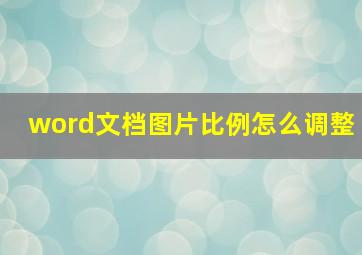 word文档图片比例怎么调整